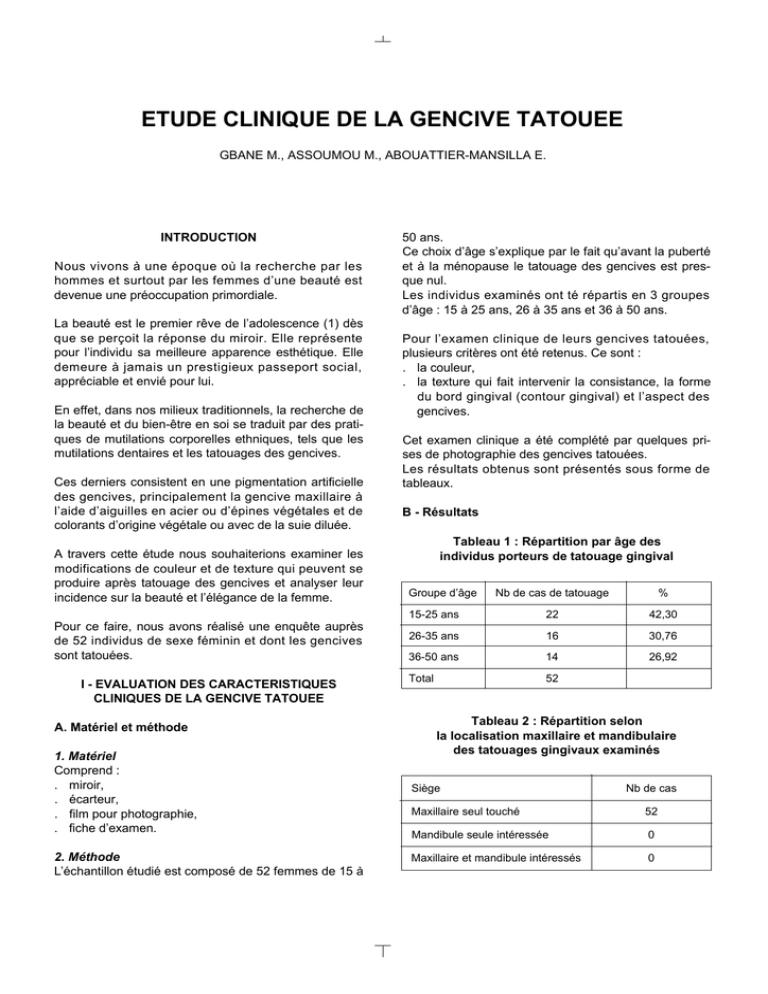 ETUDE CLINIQUE DE LA GENCIVE TATOUEE

GBANE M., ASSOUMOU M., ABOUATTIER-MANSILLA E.

INTRODUCTION

Nous vivons à une époque où la recherche par les hommes et surtout par les femmes d'une beauté est devenue une préoccupation primordiale.

La beauté est le premier rêve de l'adolescence (1) dès que se perçoit la réponse du miroir. Elle représente pour l'individu sa meilleure apparence esthétique. Elle demeure à jamais un prestigieux passeport social, appréciable et envié pour lui.

En effet, dans nos milieux traditionnels, la recherche de la beauté et du bien-être en soi se traduit par des pratiques de mutilations corporelles ethniques, tels que les mutilations dentaires et les tatouages des gencives.

Ces derniers consistent en une pigmentation artificielle des gencives, principalement la gencive maxillaire à l'aide d'aiguilles en acier ou d'épines végétales et de colorants d'origine végétale ou avec de la suie diluée.

A travers cette étude nous souhaiterions examiner les modifications de couleur et de texture qui peuvent se produire après tatouage des gencives et analyser leur incidence sur la beauté et l'élégance de la femme.

Pour ce faire, nous avons réalisé une enquête auprès de 52 individus de sexe féminin et dont les gencives sont tatouées.

I - EVALUATION DES CARACTERISTIQUES CLINIQUES DE LA GENCIVE TATOUEE

A. Matériel et méthode

1. Matériel
Comprend :
. miroir,
. écarteur,
. film pour photographie,
. fiche d'examen.

2. Méthode
L'échantillon étudié est composé de 52 femmes de 15 à 50 ans.
Ce choix d'âge s'explique par le fait qu'avant la puberté et à la ménopause le tatouage des gencives est presque nul.
Les individus examinés ont té répartis en 3 groupes d'âge : 15 à 25 ans, 26 à 35 ans et 36 à 50 ans.

Pour l'examen clinique de leurs gencives tatouées, plusieurs critères ont été retenus. Ce sont :
. la couleur,
. la texture qui fait intervenir la consistance, la forme du bord gingival (contour gingival) et l'aspect des gencives.

Cet examen clinique a été complété par quelques prises de photographie des gencives tatouées.
Les résultats obtenus sont présentés sous forme de tableaux.

B - Résultats

Tableau 1 : Répartition par âge des individus porteurs de tatouage gingival

| Groupe d'âge | Nb de cas de tatouage | % |
|---|---|---|
| 15-25 ans | 22 | 42,30 |
| 26-35 ans | 16 | 30,76 |
| 36-50 ans | 14 | 26,92 |
| Total | 52 | |

Tableau 2 : Répartition selon la localisation maxillaire et mandibulaire des tatouages gingivaux examinés

| Siège | Nb de cas |
|---|---|
| Maxillaire seul touché | 52 |
| Mandibule seule intéressée | 0 |
| Maxillaire et mandibule intéressés | 0 |